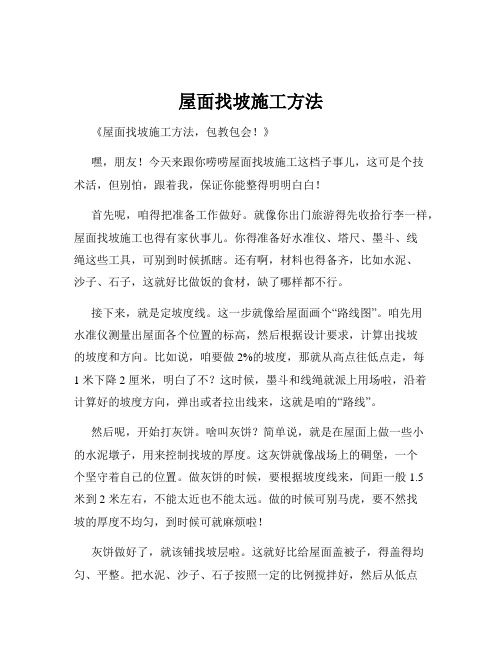 屋面找坡施工方法

《屋面找坡施工方法，包教包会！》

嘿，朋友！今天来跟你唠唠屋面找坡施工这档子事儿，这可是个技术活，但别怕，跟着我，保证你能整得明明白白！

首先呢，咱得把准备工作做好。就像你出门旅游得先收拾行李一样，屋面找坡施工也得有家伙事儿。你得准备好水准仪、塔尺、墨斗、线绳这些工具，可别到时候抓瞎。还有啊，材料也得备齐，比如水泥、沙子、石子，这就好比做饭的食材，缺了哪样都不行。

接下来，就是定坡度线。这一步就像给屋面画个“路线图”。咱先用水准仪测量出屋面各个位置的标高，然后根据设计要求，计算出找坡的坡度和方向。比如说，咱要做 2%的坡度，那就从高点往低点走，每 1 米下降 2 厘米，明白了不？这时候，墨斗和线绳就派上用场啦，沿着计算好的坡度方向，弹出或者拉出线来，这就是咱的“路线”。

然后呢，开始打灰饼。啥叫灰饼？简单说，就是在屋面上做一些小的水泥墩子，用来控制找坡的厚度。这灰饼就像战场上的碉堡，一个个坚守着自己的位置。做灰饼的时候，要根据坡度线来，间距一般 1.5 米到 2 米左右，不能太近也不能太远。做的时候可别马虎，要不然找坡的厚度不均匀，到时候可就麻烦啦！

灰饼做好了，就该铺找坡层啦。这就好比给屋面盖被子，得盖得均匀、平整。把水泥、沙子、石子按照一定的比例搅拌好，然后从低点